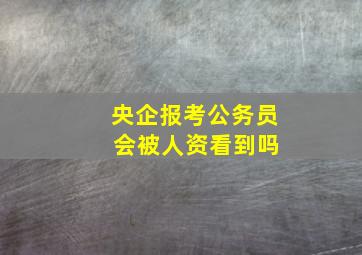 央企报考公务员
会被人资看到吗